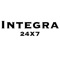 INTEGRA
24X7